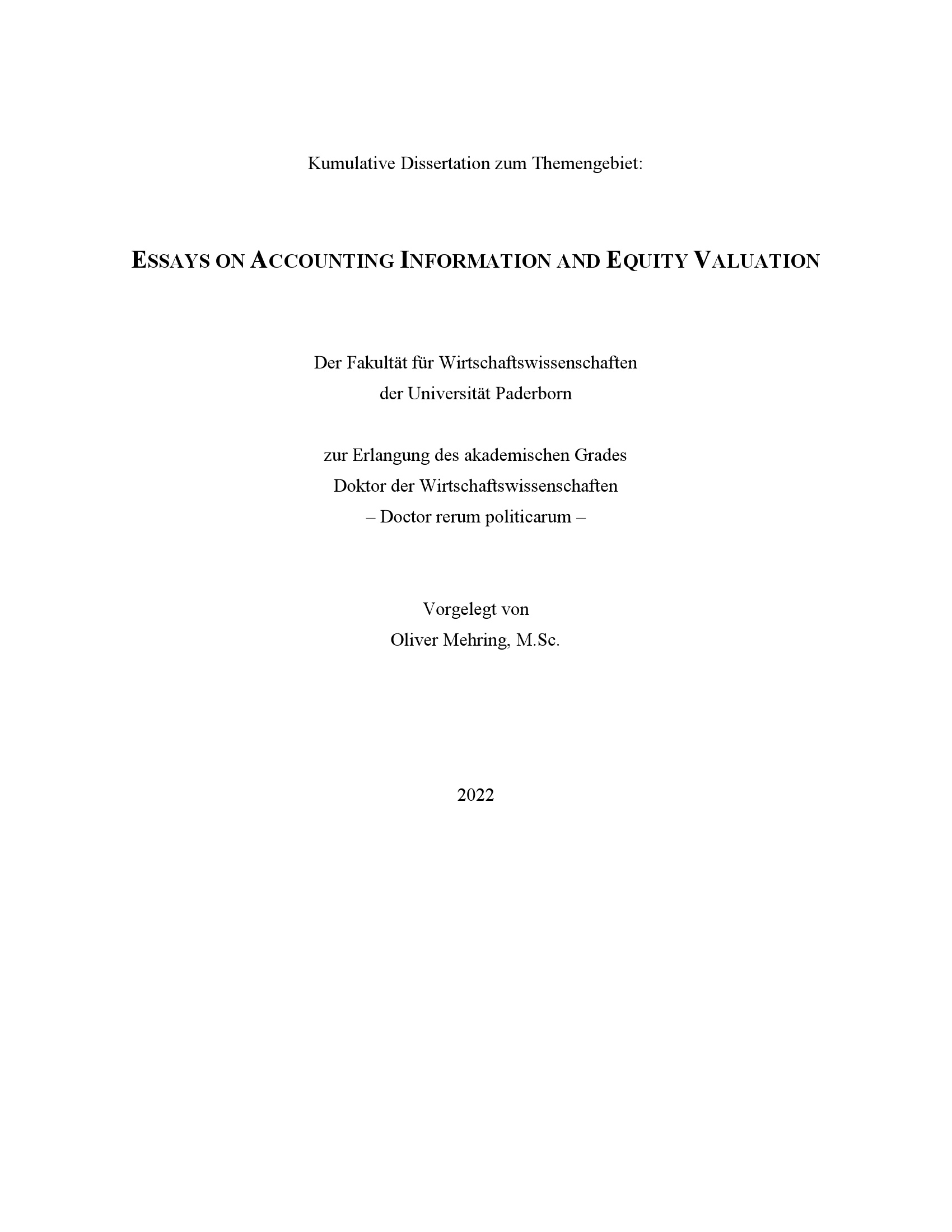 Kumulative Dissertation zum Themengebiet:

ESSAYS ON ACCOUNTING INFORMATION AND EQUITY VALUATION

Der Fakultät für Wirtschaftswissenschaften
der Universität Paderborn

zur Erlangung des akademischen Grades
Doktor der Wirtschaftswissenschaften
– Doctor rerum politicarum –

Vorgelegt von
Oliver Mehring, M.Sc.

2022